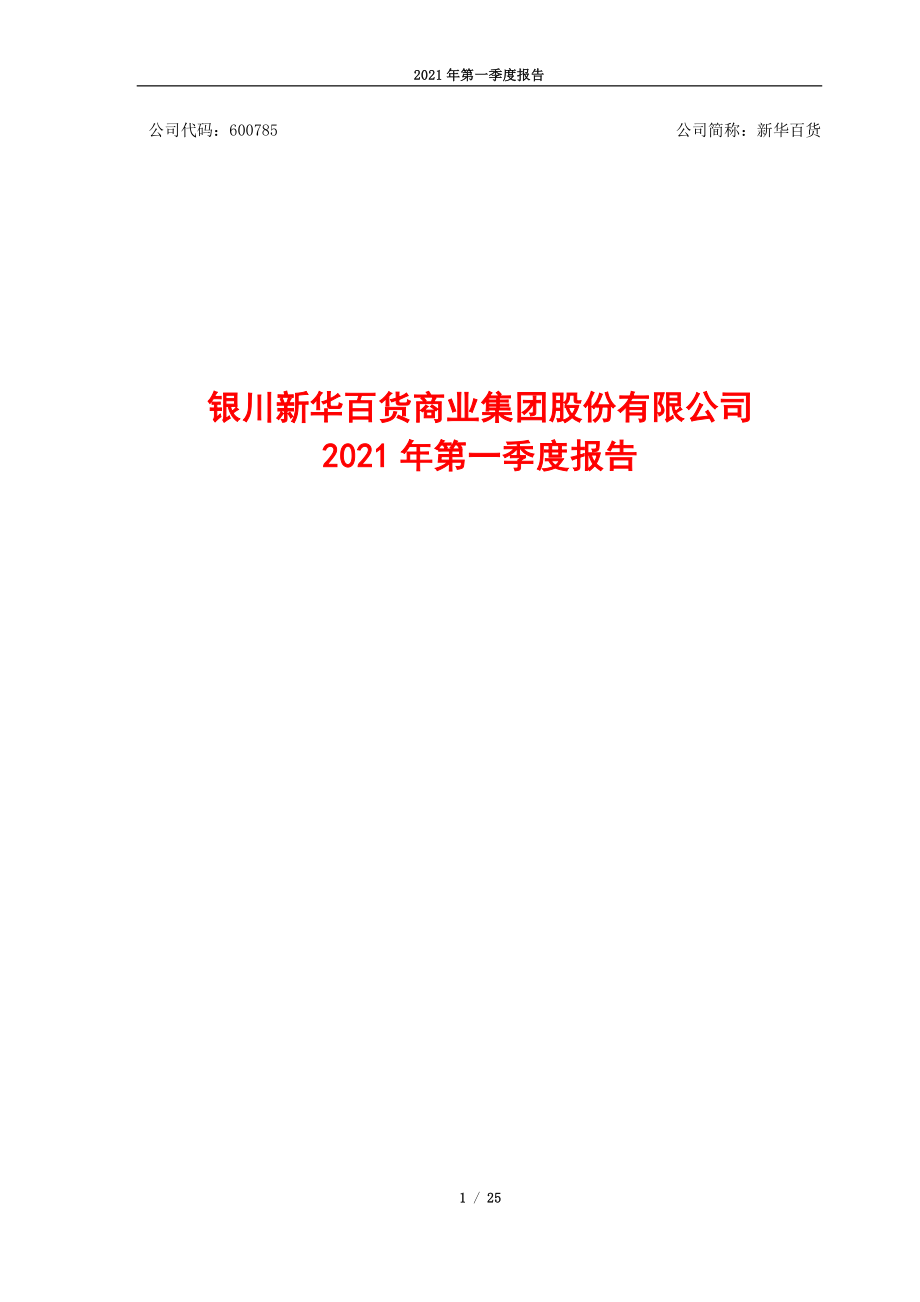 2021 年第一季度报告

公司代码：600785

公司简称：新华百货

银川新华百货商业集团股份有限公司
2021 年第一季度报告

1 / 25